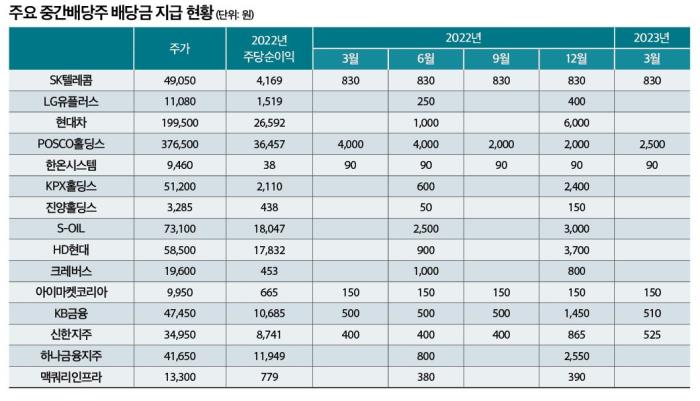 주요 중간배당주 배당금 지급 현황 (단위: 원)

|  | 주가 | 2022년 주당순이익 | 2022년 3월 | 2022년 6월 | 2022년 9월 | 2022년 12월 | 2023년 3월 |
|---|---|---|---|---|---|---|---|
| SK텔레콤 | 49,050 | 4,169 | 830 | 830 | 830 | 830 | 830 |
| LG유플러스 | 11,080 | 1,519 |  | 250 |  | 400 |  |
| 현대차 | 199,500 | 26,592 |  | 1,000 |  | 6,000 |  |
| POSCO홀딩스 | 376,500 | 36,457 | 4,000 | 4,000 | 2,000 | 2,000 | 2,500 |
| 한온시스템 | 9,460 | 38 | 90 | 90 | 90 | 90 | 90 |
| KPX홀딩스 | 51,200 | 2,110 |  | 600 |  | 2,400 |  |
| 진양홀딩스 | 3,285 | 438 |  | 50 |  | 150 |  |
| S-OIL | 73,100 | 18,047 |  | 2,500 |  | 3,000 |  |
| HD현대 | 58,500 | 17,832 |  | 900 |  | 3,700 |  |
| 크레버스 | 19,600 | 453 |  | 1,000 |  | 800 |  |
| 아이마켓코리아 | 9,950 | 665 | 150 | 150 | 150 | 150 | 150 |
| KB금융 | 47,450 | 10,685 | 500 | 500 | 500 | 1,450 | 510 |
| 신한지주 | 34,950 | 8,741 | 400 | 400 | 400 | 865 | 525 |
| 하나금융지주 | 41,650 | 11,949 |  | 800 |  | 2,550 |  |
| 맥쿼리인프라 | 13,300 | 779 |  | 380 |  | 390 |  |